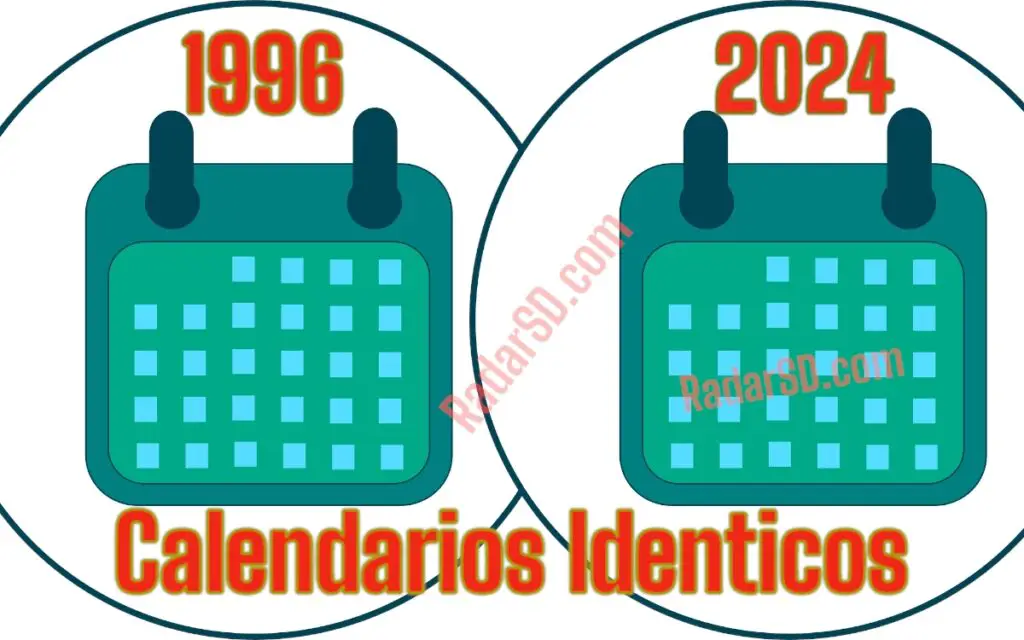 1996

2024

RadarSD.com

RadarSD.com

Calendarios Identicos